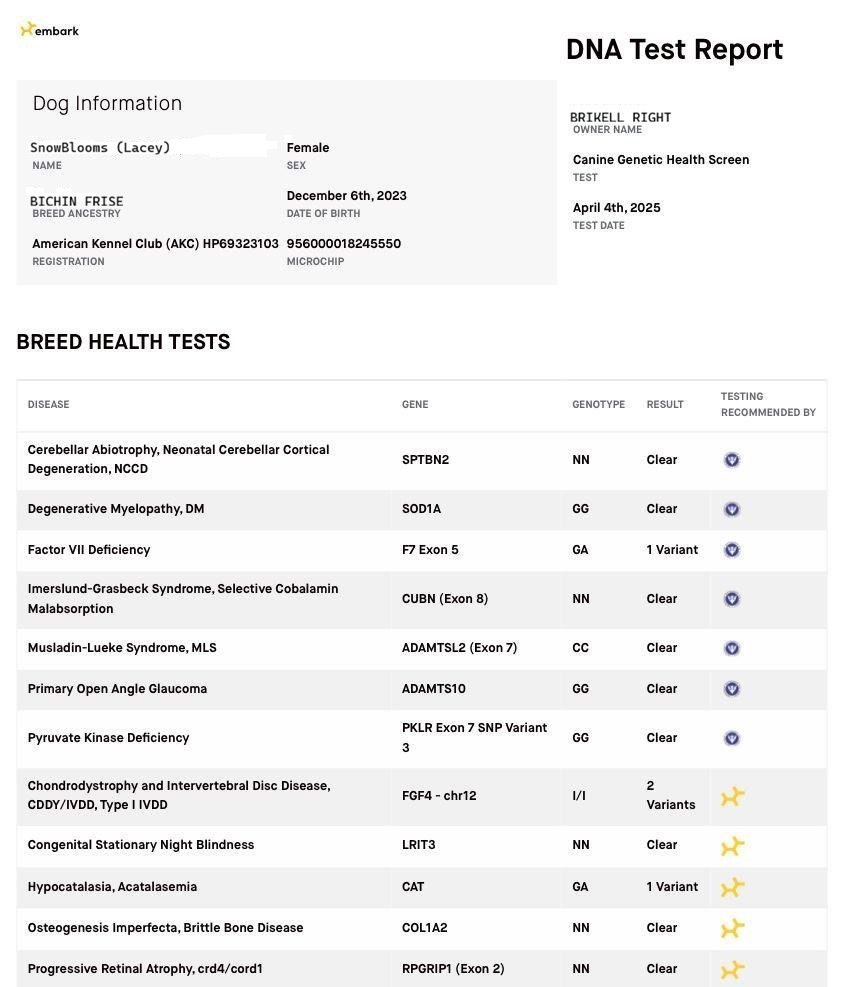 embark

DNA Test Report

Dog Information

SnowBlooms (Lacey)
NAME

Female
SEX

BICHIN FRISE
BREED ANCESTRY

December 6th, 2023
DATE OF BIRTH

American Kennel Club (AKC) HP69323103
REGISTRATION

956000018245550
MICROCHIP

BRIKELL RIGHT
OWNER NAME

Canine Genetic Health Screen
TEST

April 4th, 2025
TEST DATE

BREED HEALTH TESTS

| DISEASE | GENE | GENOTYPE | RESULT | TESTING RECOMMENDED BY |
|---|---|---|---|---|
| Cerebellar Abiotrophy, Neonatal Cerebellar Cortical Degeneration, NCCD | SPTBN2 | NN | Clear | |
| Degenerative Myelopathy, DM | SOD1A | GG | Clear | |
| Factor VII Deficiency | F7 Exon 5 | GA | 1 Variant | |
| Imerslund-Grasbeck Syndrome, Selective Cobalamin Malabsorption | CUBN (Exon 8) | NN | Clear | |
| Musladin-Lueke Syndrome, MLS | ADAMTSL2 (Exon 7) | CC | Clear | |
| Primary Open Angle Glaucoma | ADAMTS10 | GG | Clear | |
| Pyruvate Kinase Deficiency | PKLR Exon 7 SNP Variant 3 | GG | Clear | |
| Chondrodystrophy and Intervertebral Disc Disease, CDDY/IVDD, Type I IVDD | FGF4 - chr12 | I/I | 2 Variants | |
| Congenital Stationary Night Blindness | LRIT3 | NN | Clear | |
| Hypocatalasia, Acatalasemia | CAT | GA | 1 Variant | |
| Osteogenesis Imperfecta, Brittle Bone Disease | COL1A2 | NN | Clear | |
| Progressive Retinal Atrophy, crd4/cord1 | RPGRIP1 (Exon 2) | NN | Clear | |